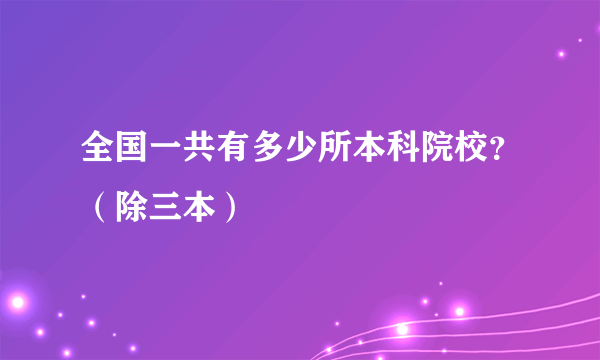 全国一共有多少所本科院校？（除三本）